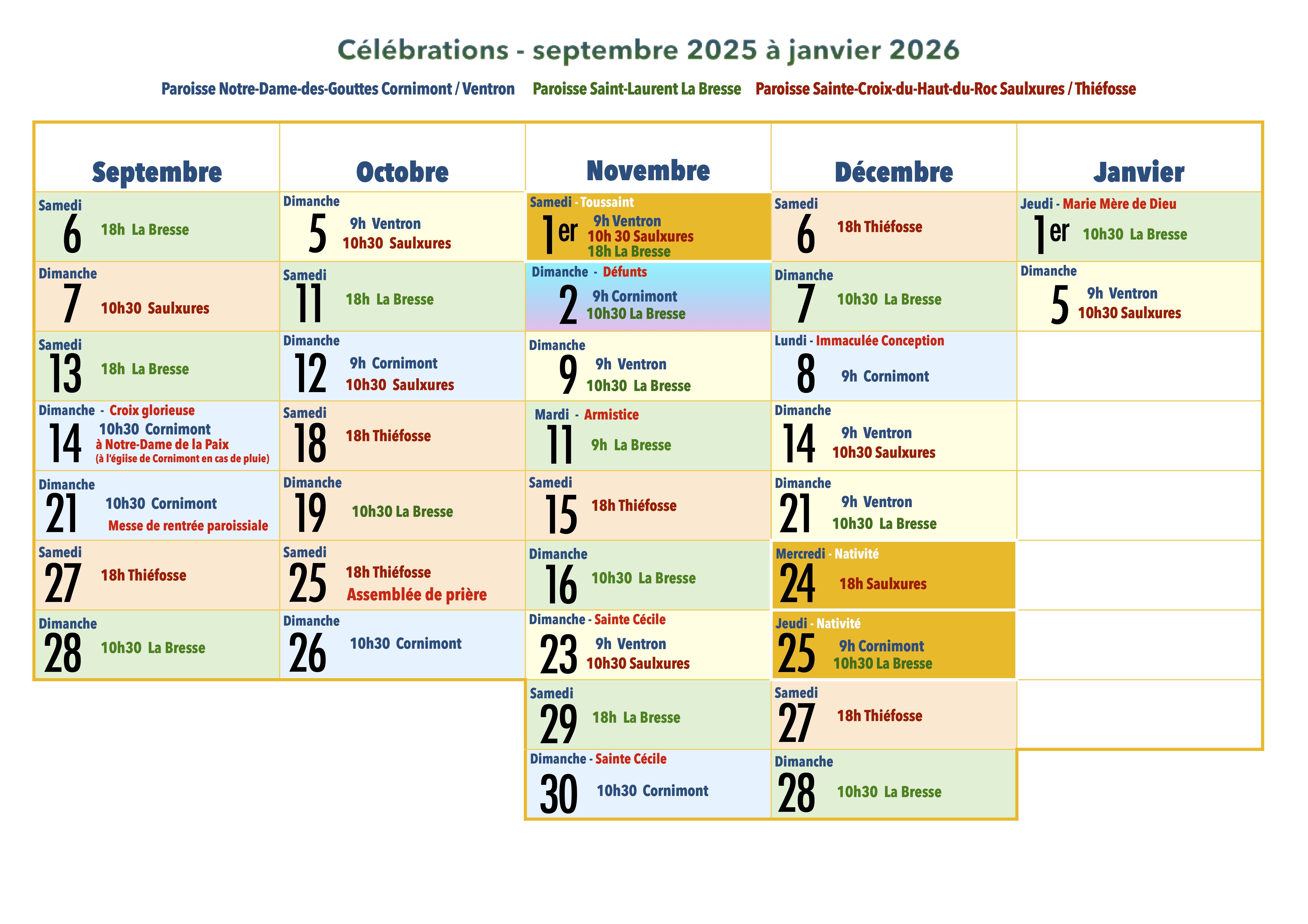 Célébrations - septembre 2025 à janvier 2026

Paroisse Notre-Dame-des-Gouttes Cornimont / Ventron Paroisse Saint-Laurent La Bresse Paroisse Sainte-Croix-du-Haut-du-Roc Saulxures / Thiéfosse

| Septembre | Octobre | Novembre | Décembre | Janvier |
|---|---|---|---|---|
| Samedi 6 18h La Bresse | Dimanche 5 9h Ventron 10h30 Saulxures | Samedi - Toussaint 1er 9h Ventron 10h 30 Saulxures 18h La Bresse | Samedi 6 18h Thiéfosse | Jeudi - Marie Mère de Dieu 1er 10h30 La Bresse |
| Dimanche 7 10h30 Saulxures | Samedi 11 18h La Bresse | Dimanche - Défunts 2 9h Cornimont 10h30 La Bresse | Dimanche 7 10h30 La Bresse | Dimanche 5 9h Ventron 10h30 Saulxures |
| Samedi 13 18h La Bresse | Dimanche 12 9h Cornimont 10h30 Saulxures | Dimanche 9 9h Ventron 10h30 La Bresse | Lundi - Immaculée Conception 8 9h Cornimont | |
| Dimanche - Croix glorieuse 14 10h30 Cornimont à Notre-Dame de la Paix (à l'égiise de Cornimont en cas de pluie) | Samedi 18 18h Thiéfosse | Mardi - Armistice 11 9h La Bresse | Dimanche 14 9h Ventron 10h30 Saulxures | |
| Dimanche 21 10h30 Cornimont Messe de rentrée paroissiale | Dimanche 19 10h30 La Bresse | Samedi 15 18h Thiéfosse | Dimanche 21 9h Ventron 10h30 La Bresse | |
| Samedi 27 18h Thiéfosse | Samedi 25 18h Thiéfosse Assemblée de prière | Dimanche 16 10h30 La Bresse | Mercredi - Nativité 24 18h Saulxures | |
| Dimanche 28 10h30 La Bresse | Dimanche 26 10h30 Cornimont | Dimanche - Sainte Cécile 23 9h Ventron 10h30 Saulxures | Jeudi - Nativité 25 9h Cornimont 10h30 La Bresse | |
| | | Samedi 29 18h La Bresse | Samedi 27 18h Thiéfosse | |
| | | Dimanche - Sainte Cécile 30 10h30 Cornimont | Dimanche 28 10h30 La Bresse | |